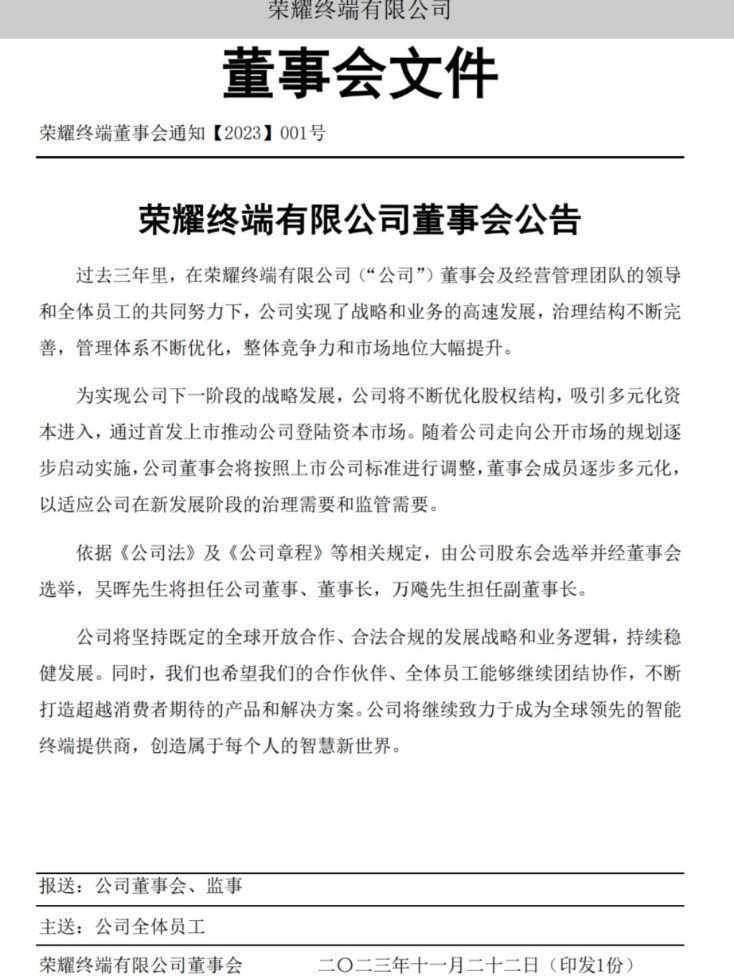 荣耀终端有限公司

董事会文件

荣耀终端董事会通知【2023】001号

荣耀终端有限公司董事会公告

过去三年里，在荣耀终端有限公司（“公司”）董事会及经营管理团队的领导和全体员工的共同努力下，公司实现了战略和业务的高速发展，治理结构不断完善，管理体系不断优化，整体竞争力和市场地位大幅提升。

为实现公司下一阶段的战略发展，公司将不断优化股权结构，吸引多元化资本进入，通过首发上市推动公司登陆资本市场。随着公司走向公开市场的规划逐步启动实施，公司董事会将按照上市公司标准进行调整，董事会成员逐步多元化，以适应公司在新发展阶段的治理需要和监管需要。

依据《公司法》及《公司章程》等相关规定，由公司股东会选举并经董事会选举，吴晖先生将担任公司董事、董事长，万飚先生担任副董事长。

公司将坚持既定的全球开放合作、合法合规的发展战略和业务逻辑，持续稳健发展。同时，我们也希望我们的合作伙伴、全体员工能够继续团结协作，不断打造超越消费者期待的产品和解决方案。公司将继续致力于成为全球领先的智能终端提供商，创造属于每个人的智慧新世界。

报送：公司董事会、监事

主送：公司全体员工

荣耀终端有限公司董事会 二〇二三年十一月二十二日（印发1份）